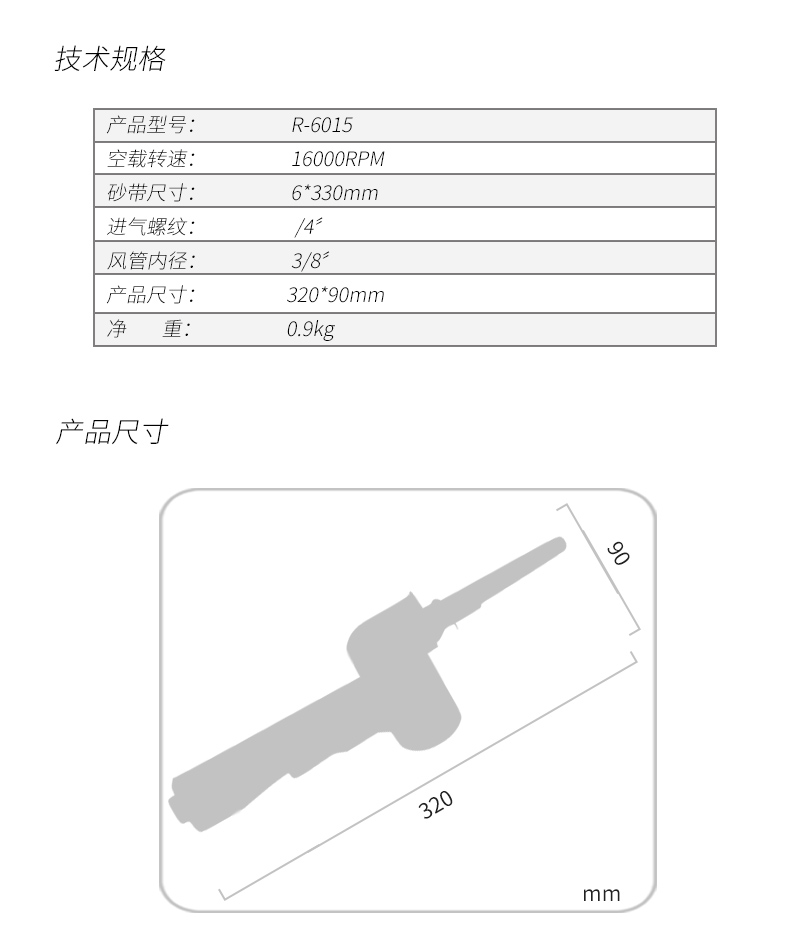 技术规格

| 产品型号: | R-6015 |
|---|---|
| 空载转速: | 16000RPM |
| 砂带尺寸: | 6*330mm |
| 进气螺纹: | /4″ |
| 风管内径: | 3/8″ |
| 产品尺寸: | 320*90mm |
| 净 重: | 0.9kg |

产品尺寸

90

320

mm